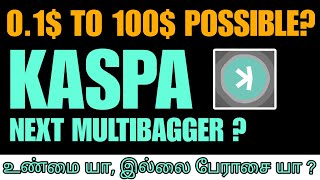 0.1$ TO 100$ POSSIBLE?

KASPA

NEXT MULTIBAGGER ?

உண்மை யா, இல்லை பேராசை யா ?